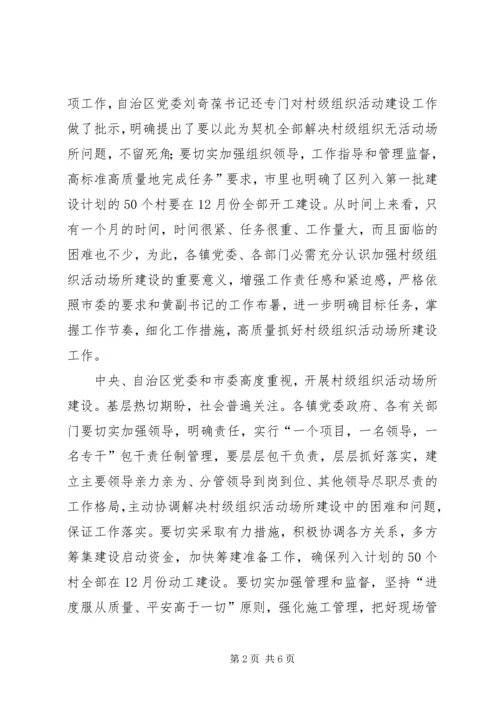 项工作，自治区党委刘奇葆书记还专门对村级组织活动建设工作做了批示，明确提出了要以此为契机全部解决村级组织无活动场所问题，不留死角;要切实加强组织领导，工作指导和管理监督，高标准高质量地完成任务”要求，市里也明确了区列入第一批建设计划的50个村要在12月份全部开工建设。从时间上来看，只有一个月的时间，时间很紧、任务很重、工作量大，而且面临的困难也不少，为此，各镇党委、各部门必需充分认识加强村级组织活动场所建设的重要意义，增强工作责任感和紧迫感，严格依照市委的要求和黄副书记的工作布署，进一步明确目标任务，掌握工作节奏，细化工作措施，高质量抓好村级组织活动场所建设工作。

中央、自治区党委和市委高度重视，开展村级组织活动场所建设。基层热切期盼，社会普遍关注。各镇党委政府、各有关部门要切实加强领导，明确责任，实行“一个项目，一名领导，一名专干”包干责任制管理，要层层包干负责，层层抓好落实，建立主要领导亲力亲为、分管领导到岗到位、其他领导尽职尽责的工作格局，主动协调解决村级组织活动场所建设中的困难和问题，保证工作落实。要切实采取有力措施，积极协调各方关系，多方筹集建设启动资金，加快筹建准备工作，确保列入计划的50个村全部在12月份动工建设。要切实加强管理和监督，坚持“进度服从质量、平安高于一切”原则，强化施工管理，把好现场管

第2页 共6页